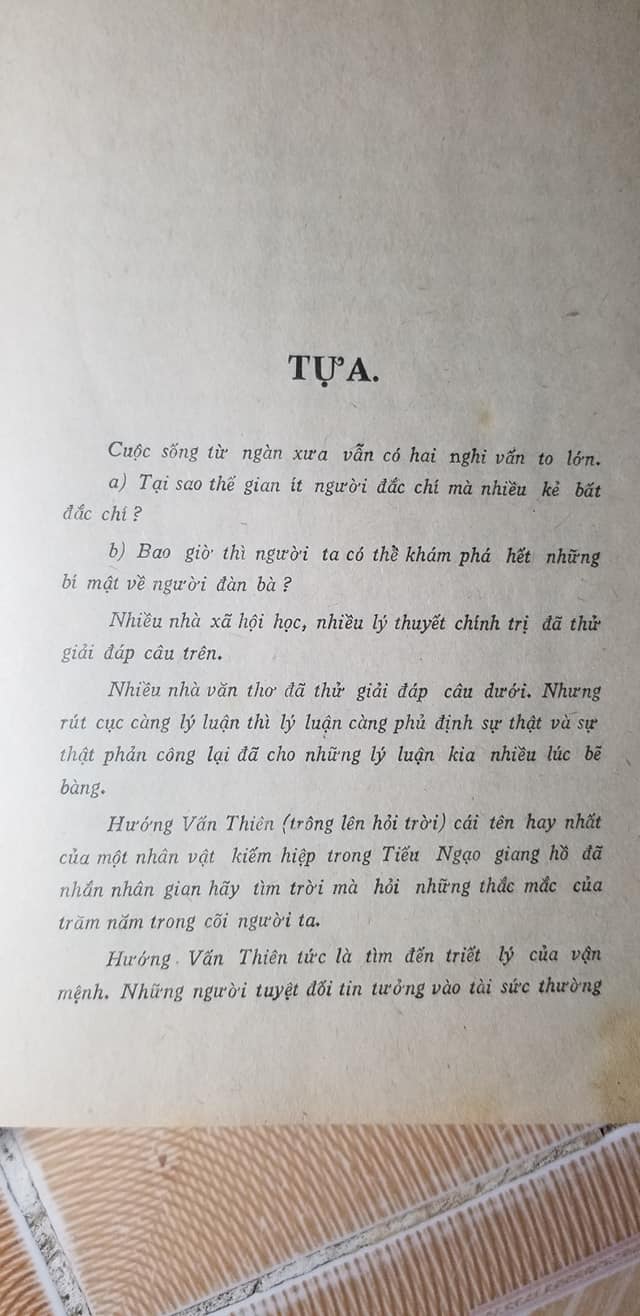 TỰA.

Cuộc sống từ ngàn xưa vẫn có hai nghi vấn to lớn.

a) Tại sao thế gian ít người đắc chí mà nhiều kẻ bất đắc chí ?

b) Bao giờ thì người ta có thể khám phá hết những bí mật về người đàn bà ?

Nhiều nhà xã hội học, nhiều lý thuyết chính trị đã thử giải đáp câu trên.

Nhiều nhà văn thơ đã thử giải đáp câu dưới. Nhưng rút cục càng lý luận thì lý luận càng phủ định sự thật và sự thật phản công lại đã cho những lý luận kia nhiều lúc bẽ bàng.

Hướng Vấn Thiên (trông lên hỏi trời) cái tên hay nhất của một nhân vật kiếm hiệp trong Tiếu Ngạo giang hồ đã nhắn nhân gian hãy tìm trời mà hỏi những thắc mắc của trăm năm trong cõi người ta.

Hướng Vấn Thiên tức là tìm đến triết lý của vận mệnh. Những người tuyệt đối tin tưởng vào tài sức thường